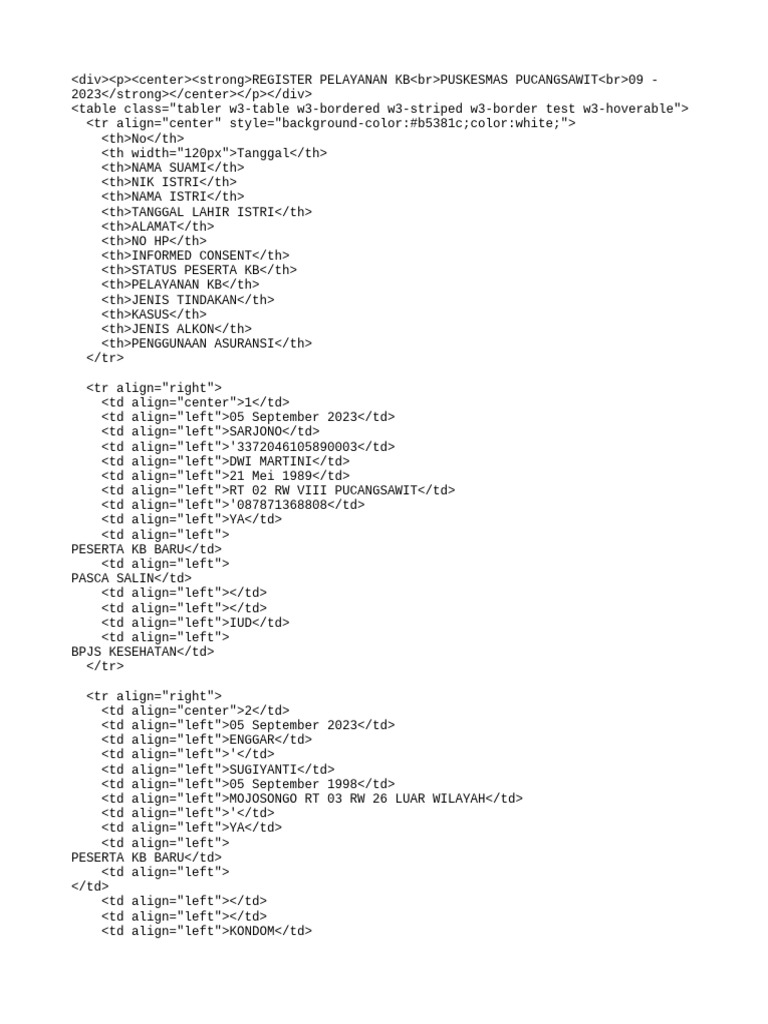 <div><p><center><strong>REGISTER PELAYANAN KB<br>PUSKESMAS PUCANGSAWIT<br>09 - 2023</strong></center></p></div>
<table class="tabler w3-table w3-bordered w3-striped w3-border test w3-hoverable">
<tr align="center" style="background-color:#b5381c;color:white;">
<th>No</th>
<th width="120px">Tanggal</th>
<th>NAMA SUAMI</th>
<th>NIK ISTRI</th>
<th>NAMA ISTRI</th>
<th>TANGGAL LAHIR ISTRI</th>
<th>ALAMAT</th>
<th>NO HP</th>
<th>INFORMED CONSENT</th>
<th>STATUS PESERTA KB</th>
<th>PELAYANAN KB</th>
<th>JENIS TINDAKAN</th>
<th>KASUS</th>
<th>JENIS ALKON</th>
<th>PENGGUNAAN ASURANSI</th>
</tr>

<tr align="right">
<td align="center">1</td>
<td align="left">05 September 2023</td>
<td align="left">SARJONO</td>
<td align="left">'3372046105890003</td>
<td align="left">DWI MARTINI</td>
<td align="left">21 Mei 1989</td>
<td align="left">RT 02 RW VIII PUCANGSAWIT</td>
<td align="left">'087871368808</td>
<td align="left">YA</td>
<td align="left">
PESERTA KB BARU</td>
<td align="left">
PASCA SALIN</td>
<td align="left"></td>
<td align="left"></td>
<td align="left">IUD</td>
<td align="left">
BPJS KESEHATAN</td>
</tr>

<tr align="right">
<td align="center">2</td>
<td align="left">05 September 2023</td>
<td align="left">ENGGAR</td>
<td align="left">'</td>
<td align="left">SUGIYANTI</td>
<td align="left">05 September 1998</td>
<td align="left">MOJOSONGO RT 03 RW 26 LUAR WILAYAH</td>
<td align="left">'</td>
<td align="left">YA</td>
<td align="left">
PESERTA KB BARU</td>
<td align="left">
</td>
<td align="left"></td>
<td align="left"></td>
<td align="left">KONDOM</td>